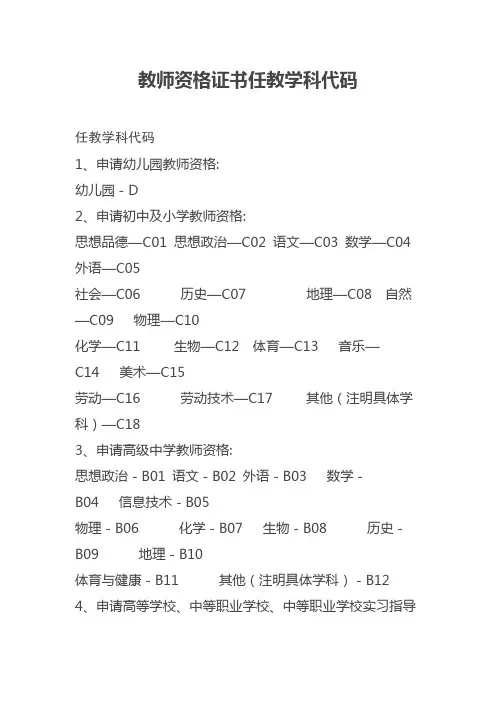 教师资格证书任教学科代码

任教学科代码

1、申请幼儿园教师资格:

幼儿园 - D

2、申请初中及小学教师资格:

思想品德—C01 思想政治—C02 语文—C03 数学—C04 外语—C05

社会—C06 历史—C07 地理—C08 自然—C09 物理—C10

化学—C11 生物—C12 体育—C13 音乐—C14 美术—C15

劳动—C16 劳动技术—C17 其他（注明具体学科）—C18

3、申请高级中学教师资格:

思想政治 - B01 语文 - B02 外语 - B03 数学 - B04 信息技术 - B05

物理 - B06 化学 - B07 生物 - B08 历史 - B09 地理 - B10

体育与健康 - B11 其他（注明具体学科） - B12

4、申请高等学校、中等职业学校、中等职业学校实习指导